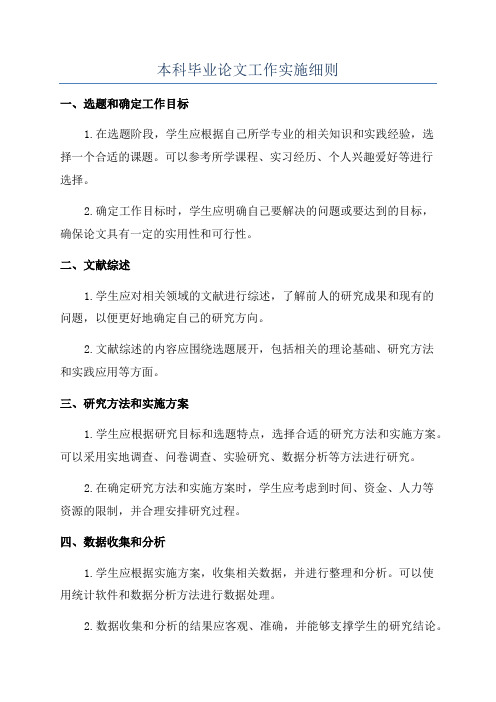 本科毕业论文工作实施细则

一、选题和确定工作目标

1.在选题阶段，学生应根据自己所学专业的相关知识和实践经验，选择一个合适的课题。可以参考所学课程、实习经历、个人兴趣爱好等进行选择。

2.确定工作目标时，学生应明确自己要解决的问题或要达到的目标，确保论文具有一定的实用性和可行性。

二、文献综述

1.学生应对相关领域的文献进行综述，了解前人的研究成果和现有的问题，以便更好地确定自己的研究方向。

2.文献综述的内容应围绕选题展开，包括相关的理论基础、研究方法和实践应用等方面。

三、研究方法和实施方案

1.学生应根据研究目标和选题特点，选择合适的研究方法和实施方案。可以采用实地调查、问卷调查、实验研究、数据分析等方法进行研究。

2.在确定研究方法和实施方案时，学生应考虑到时间、资金、人力等资源的限制，并合理安排研究过程。

四、数据收集和分析

1.学生应根据实施方案，收集相关数据，并进行整理和分析。可以使用统计软件和数据分析方法进行数据处理。

2.数据收集和分析的结果应客观、准确，并能够支撑学生的研究结论。